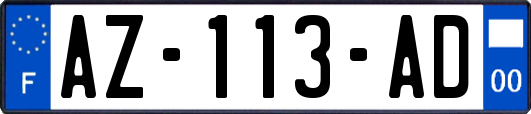 F
AZ-113-AD
00